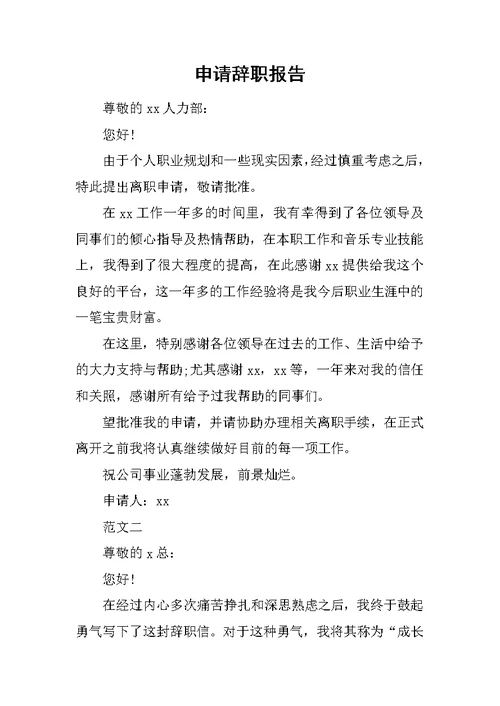 申请辞职报告

尊敬的 xx 人力部：

您好！

由于个人职业规划和一些现实因素，经过慎重考虑之后，特此提出离职申请，敬请批准。

在 xx 工作一年多的时间里，我有幸得到了各位领导及同事们的倾心指导及热情帮助，在本职工作和音乐专业技能上，我得到了很大程度的提高，在此感谢 xx 提供给我这个良好的平台，这一年多的工作经验将是我今后职业生涯中的一笔宝贵财富。

在这里，特别感谢各位领导在过去的工作、生活中给予的大力支持与帮助；尤其感谢 xx，xx 等，一年来对我的信任和关照，感谢所有给予过我帮助的同事们。

望批准我的申请，并请协助办理相关离职手续，在正式离开之前我将认真继续做好目前的每一项工作。

祝公司事业蓬勃发展，前景灿烂。

申请人：xx

范文二

尊敬的 x 总：

您好！

在经过内心多次痛苦挣扎和深思熟虑之后，我终于鼓起勇气写下了这封辞职信。对于这种勇气，我将其称为“成长